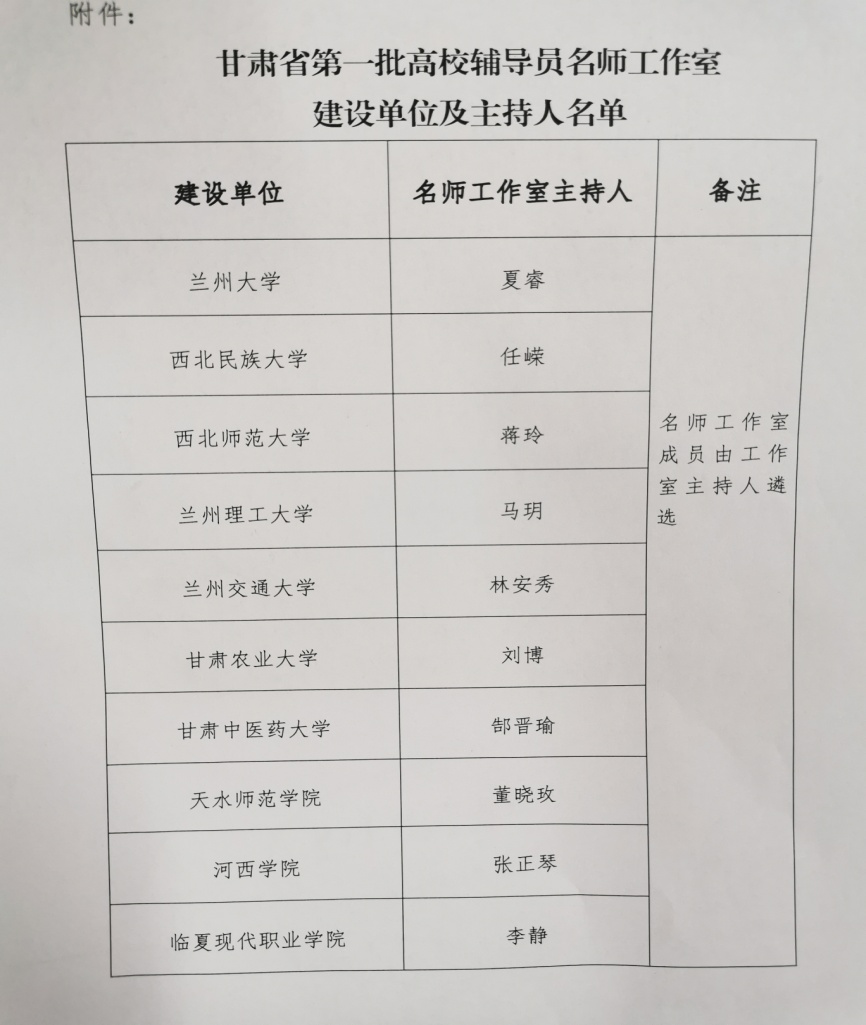 附件：

甘肃省第一批高校辅导员名师工作室
建设单位及主持人名单

| 建设单位 | 名师工作室主持人 | 备注 |
|---|---|---|
| 兰州大学 | 夏睿 | 名师工作室成员由工作室主持人遴选 |
| 西北民族大学 | 任嵘 | |
| 西北师范大学 | 蒋玲 | |
| 兰州理工大学 | 马玥 | |
| 兰州交通大学 | 林安秀 | |
| 甘肃农业大学 | 刘博 | |
| 甘肃中医药大学 | 郜晋瑜 | |
| 天水师范学院 | 董晓玫 | |
| 河西学院 | 张正琴 | |
| 临夏现代职业学院 | 李静 | |